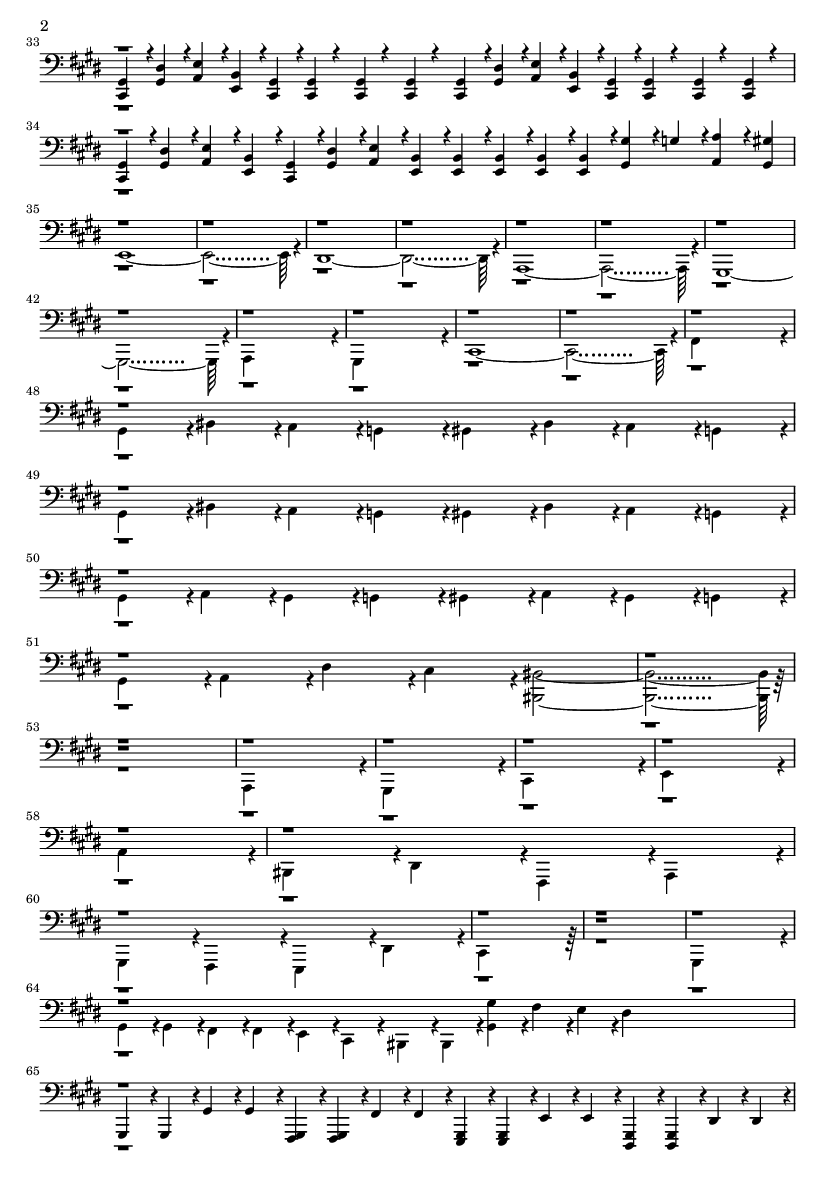 2

33

34

35

42

48

49

50

51

53

58

60

64

65